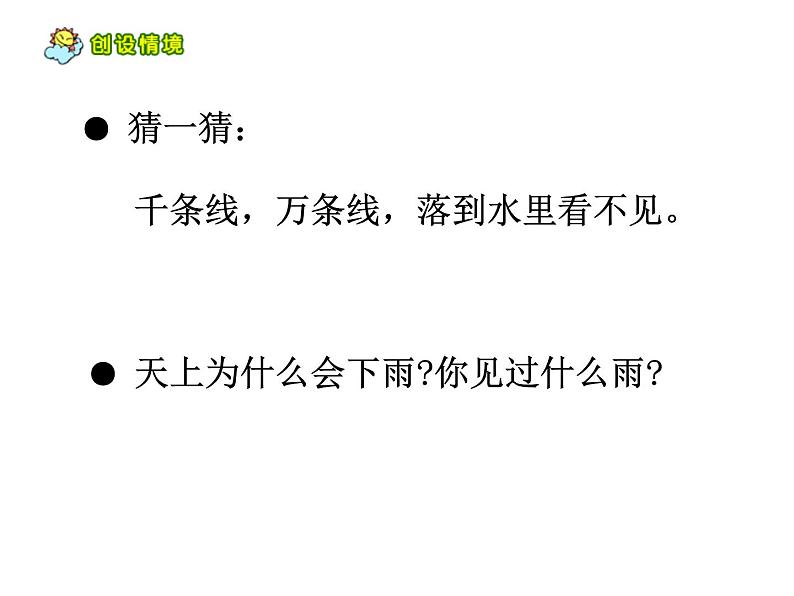 创设情境

● 猜一猜：

千条线，万条线，落到水里看不见。

● 天上为什么会下雨?你见过什么雨?